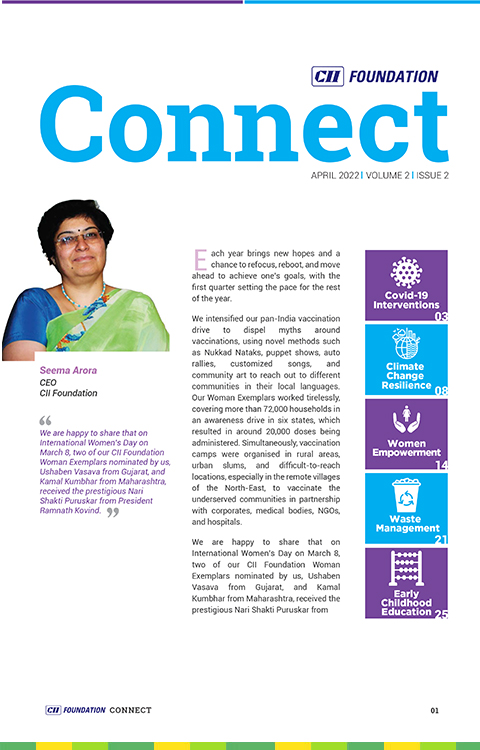 CII FOUNDATION

Connect

APRIL 2022 | VOLUME 2 | ISSUE 2

Seema Arora
CEO
CII Foundation

We are happy to share that on International Women's Day on March 8, two of our CII Foundation Woman Exemplars nominated by us, Ushaben Vasava from Gujarat, and Kamal Kumbhar from Maharashtra, received the prestigious Nari Shakti Puruskar from President Ramnath Kovind.

Each year brings new hopes and a chance to refocus, reboot, and move ahead to achieve one's goals, with the first quarter setting the pace for the rest of the year.

We intensified our pan-India vaccination drive to dispel myths around vaccinations, using novel methods such as Nukkad Nataks, puppet shows, auto rallies, customized songs, and community art to reach out to different communities in their local languages. Our Woman Exemplars worked tirelessly, covering more than 72,000 households in an awareness drive in six states, which resulted in around 20,000 doses being administered. Simultaneously, vaccination camps were organised in rural areas, urban slums, and difficult-to-reach locations, especially in the remote villages of the North-East, to vaccinate the underserved communities in partnership with corporates, medical bodies, NGOs, and hospitals.

We are happy to share that on International Women's Day on March 8, two of our CII Foundation Woman Exemplars nominated by us, Ushaben Vasava from Gujarat, and Kamal Kumbhar from Maharashtra, received the prestigious Nari Shakti Puruskar from

Covid-19 Interventions 03

Climate Change Resilience 08

Women Empowerment 14

Waste Management 21

Early Childhood Education 25

CII FOUNDATION CONNECT

01